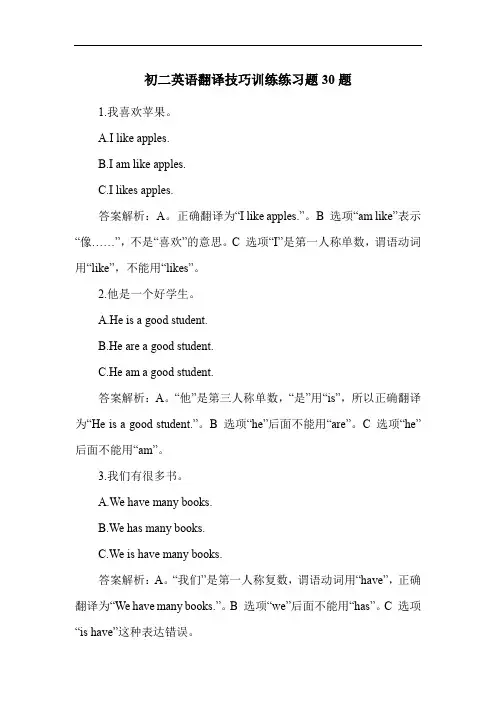 初二英语翻译技巧训练练习题 30 题

1.我喜欢苹果。

A.I like apples.

B.I am like apples.

C.I likes apples.

答案解析：A。正确翻译为“I like apples.”。B 选项“am like”表示“像……”，不是“喜欢”的意思。C 选项“I”是第一人称单数，谓语动词用“like”，不能用“likes”。

2.他是一个好学生。

A.He is a good student.

B.He are a good student.

C.He am a good student.

答案解析：A。“他”是第三人称单数，“是”用“is”，所以正确翻译为“He is a good student.”。B 选项“he”后面不能用“are”。C 选项“he”后面不能用“am”。

3.我们有很多书。

A.We have many books.

B.We has many books.

C.We is have many books.

答案解析：A。“我们”是第一人称复数，谓语动词用“have”，正确翻译为“We have many books.”。B 选项“we”后面不能用“has”。C 选项“is have”这种表达错误。